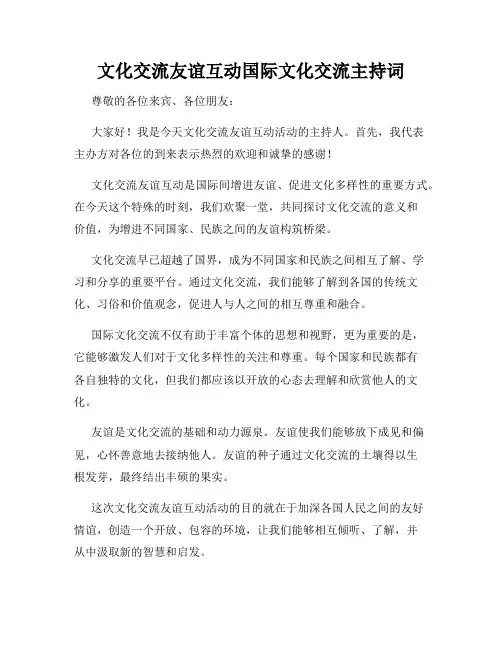 文化交流友谊互动国际文化交流主持词

尊敬的各位来宾、各位朋友：

大家好！我是今天文化交流友谊互动活动的主持人。首先，我代表主办方对各位的到来表示热烈的欢迎和诚挚的感谢！

文化交流友谊互动是国际间增进友谊、促进文化多样性的重要方式。在今天这个特殊的时刻，我们欢聚一堂，共同探讨文化交流的意义和价值，为增进不同国家、民族之间的友谊构筑桥梁。

文化交流早已超越了国界，成为不同国家和民族之间相互了解、学习和分享的重要平台。通过文化交流，我们能够了解到各国的传统文化、习俗和价值观念，促进人与人之间的相互尊重和融合。

国际文化交流不仅有助于丰富个体的思想和视野，更为重要的是，它能够激发人们对于文化多样性的关注和尊重。每个国家和民族都有各自独特的文化，但我们都应该以开放的心态去理解和欣赏他人的文化。

友谊是文化交流的基础和动力源泉。友谊使我们能够放下成见和偏见，心怀善意地去接纳他人。友谊的种子通过文化交流的土壤得以生根发芽，最终结出丰硕的果实。

这次文化交流友谊互动活动的目的就在于加深各国人民之间的友好情谊，创造一个开放、包容的环境，让我们能够相互倾听、了解，并从中汲取新的智慧和启发。